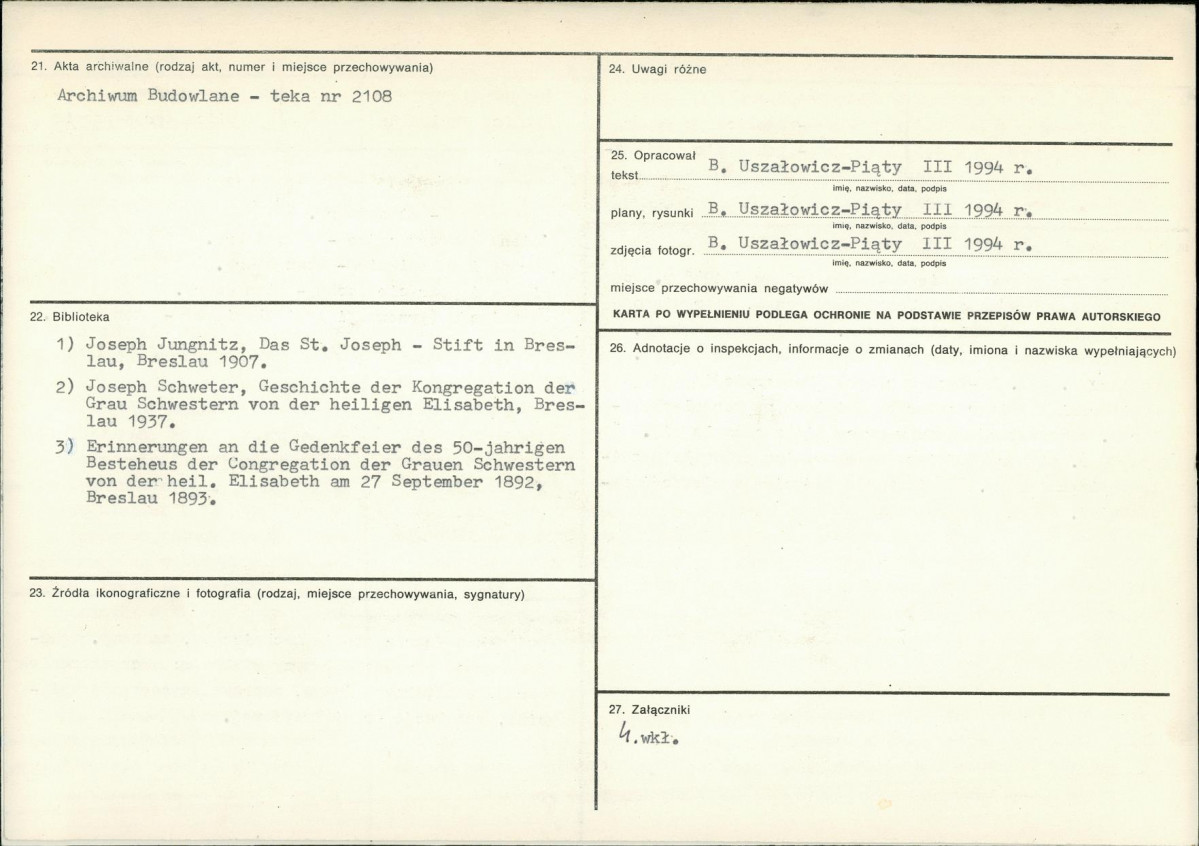 21. Akta archiwalne (rodzaj akt, numer i miejsce przechowywania)

Archiwum Budowlane - teka nr 2108

22. Biblioteka

1) Joseph Jungnitz, Das St. Joseph - Stift in Breslau, Breslau 1907.

2) Joseph Schweter, Geschichte der Kongregation der Grau Schwestern von der heiligen Elisabeth, Breslau 1937.

3) Erinnerungen an die Gedenkfeier des 50-jahrigen Besteheus der Congregation der Grauen Schwestern von der heil. Elisabeth am 27 September 1892, Breslau 1893.

23. Źródła ikonograficzne i fotografia (rodzaj, miejsce przechowywania, sygnatury)

24. Uwagi różne

25. Opracował
tekst B. Uszałowicz-Piąty III 1994 r.
imię, nazwisko, data, podpis
plany, rysunki B. Uszałowicz-Piąty III 1994 r.
imię, nazwisko, data, podpis
zdjęcia fotogr. B. Uszałowicz-Piąty III 1994 r.
imię, nazwisko, data, podpis
miejsce przechowywania negatywów ____

KARTA PO WYPEŁNIENIU PODLEGA OCHRONIE NA PODSTAWIE PRZEPISÓW PRAWA AUTORSKIEGO

26. Adnotacje o inspekcjach, informacje o zmianach (daty, imiona i nazwiska wypełniających)

27. Załączniki

4.wkł.